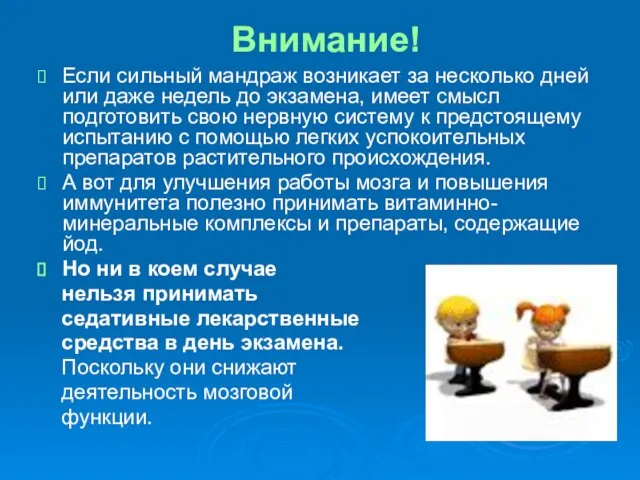 Внимание!

Если сильный мандраж возникает за несколько дней или даже недель до экзамена, имеет смысл подготовить свою нервную систему к предстоящему испытанию с помощью легких успокоительных препаратов растительного происхождения.

А вот для улучшения работы мозга и повышения иммунитета полезно принимать витаминно-минеральные комплексы и препараты, содержащие йод.

Но ни в коем случае нельзя принимать седативные лекарственные средства в день экзамена. Поскольку они снижают деятельность мозговой функции.